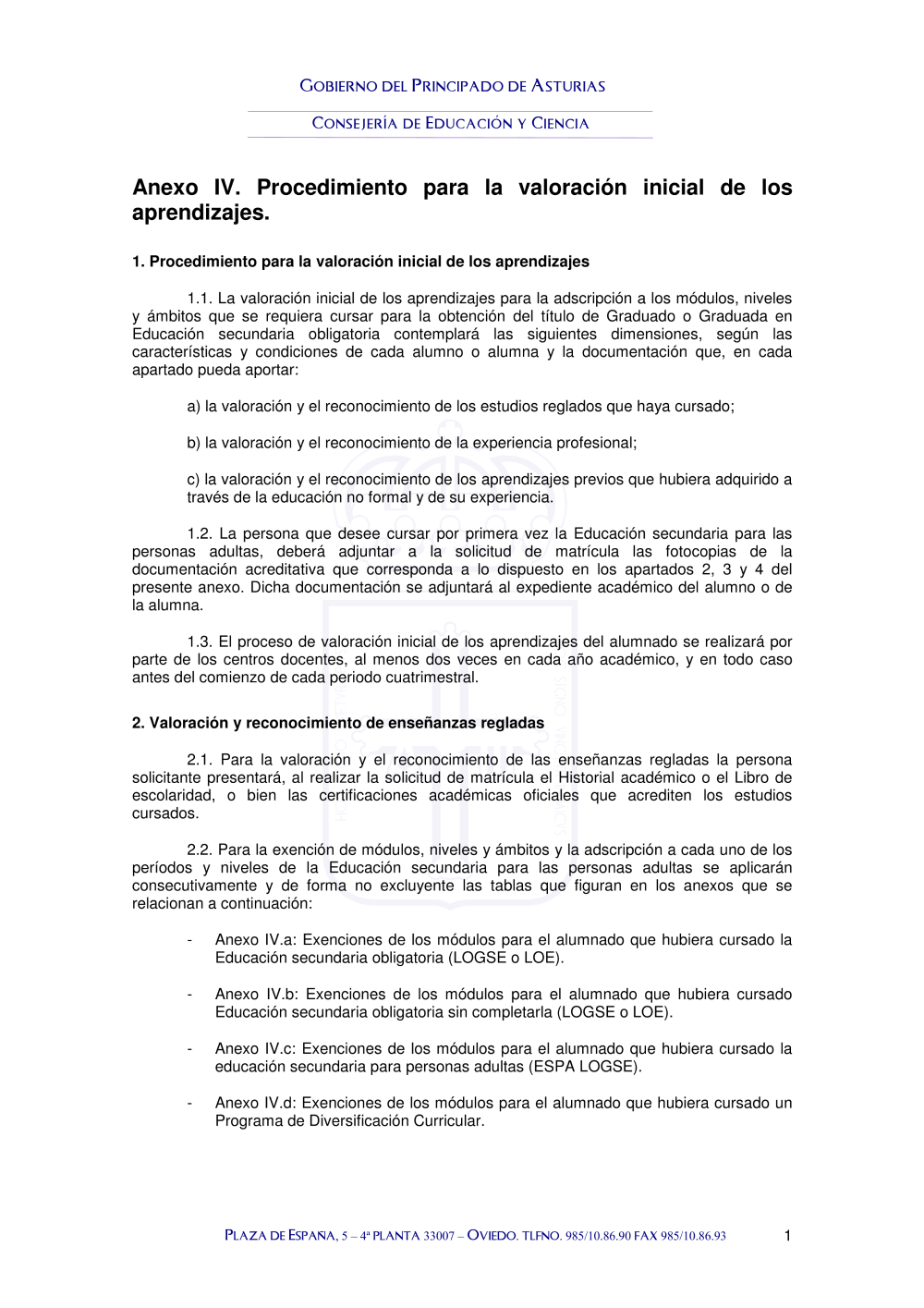 GOBIERNO DEL PRINCIPADO DE ASTURIAS

CONSEJERÍA DE EDUCACIÓN Y CIENCIA

Anexo IV. Procedimiento para la valoración inicial de los aprendizajes.

1. Procedimiento para la valoración inicial de los aprendizajes

1.1. La valoración inicial de los aprendizajes para la adscripción a los módulos, niveles y ámbitos que se requiera cursar para la obtención del título de Graduado o Graduada en Educación secundaria obligatoria contemplará las siguientes dimensiones, según las características y condiciones de cada alumno o alumna y la documentación que, en cada apartado pueda aportar:

a) la valoración y el reconocimiento de los estudios reglados que haya cursado;

b) la valoración y el reconocimiento de la experiencia profesional;

c) la valoración y el reconocimiento de los aprendizajes previos que hubiera adquirido a través de la educación no formal y de su experiencia.

1.2. La persona que desee cursar por primera vez la Educación secundaria para las personas adultas, deberá adjuntar a la solicitud de matrícula las fotocopias de la documentación acreditativa que corresponda a lo dispuesto en los apartados 2, 3 y 4 del presente anexo. Dicha documentación se adjuntará al expediente académico del alumno o de la alumna.

1.3. El proceso de valoración inicial de los aprendizajes del alumnado se realizará por parte de los centros docentes, al menos dos veces en cada año académico, y en todo caso antes del comienzo de cada periodo cuatrimestral.

2. Valoración y reconocimiento de enseñanzas regladas

2.1. Para la valoración y el reconocimiento de las enseñanzas regladas la persona solicitante presentará, al realizar la solicitud de matrícula el Historial académico o el Libro de escolaridad, o bien las certificaciones académicas oficiales que acrediten los estudios cursados.

2.2. Para la exención de módulos, niveles y ámbitos y la adscripción a cada uno de los períodos y niveles de la Educación secundaria para las personas adultas se aplicarán consecutivamente y de forma no excluyente las tablas que figuran en los anexos que se relacionan a continuación:

- Anexo IV.a: Exenciones de los módulos para el alumnado que hubiera cursado la Educación secundaria obligatoria (LOGSE o LOE).

- Anexo IV.b: Exenciones de los módulos para el alumnado que hubiera cursado Educación secundaria obligatoria sin completarla (LOGSE o LOE).

- Anexo IV.c: Exenciones de los módulos para el alumnado que hubiera cursado la educación secundaria para personas adultas (ESPA LOGSE).

- Anexo IV.d: Exenciones de los módulos para el alumnado que hubiera cursado un Programa de Diversificación Curricular.

PLAZA DE ESPAÑA, 5 – 4ª PLANTA 33007 – OVIEDO. TLFNO. 985/10.86.90 FAX 985/10.86.93

1